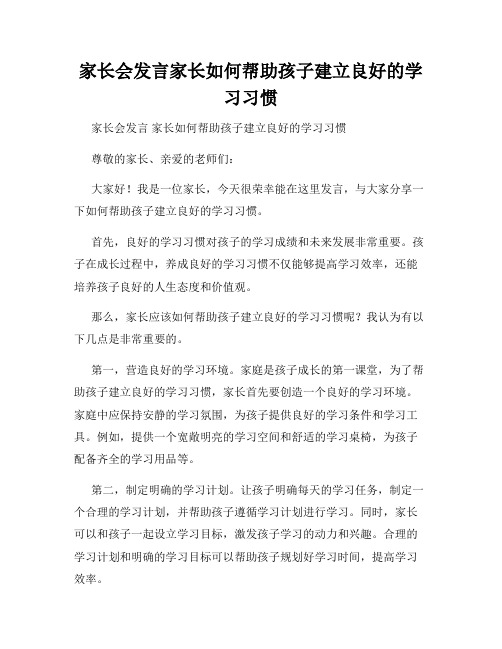 家长会发言家长如何帮助孩子建立良好的学习习惯

家长会发言 家长如何帮助孩子建立良好的学习习惯

尊敬的家长、亲爱的老师们：

大家好！我是一位家长，今天很荣幸能在这里发言，与大家分享一下如何帮助孩子建立良好的学习习惯。

首先，良好的学习习惯对孩子的学习成绩和未来发展非常重要。孩子在成长过程中，养成良好的学习习惯不仅能够提高学习效率，还能培养孩子良好的人生态度和价值观。

那么，家长应该如何帮助孩子建立良好的学习习惯呢？我认为有以下几点是非常重要的。

第一，营造良好的学习环境。家庭是孩子成长的第一课堂，为了帮助孩子建立良好的学习习惯，家长首先要创造一个良好的学习环境。家庭中应保持安静的学习氛围，为孩子提供良好的学习条件和学习工具。例如，提供一个宽敞明亮的学习空间和舒适的学习桌椅，为孩子配备齐全的学习用品等。

第二，制定明确的学习计划。让孩子明确每天的学习任务，制定一个合理的学习计划，并帮助孩子遵循学习计划进行学习。同时，家长可以和孩子一起设立学习目标，激发孩子学习的动力和兴趣。合理的学习计划和明确的学习目标可以帮助孩子规划好学习时间，提高学习效率。